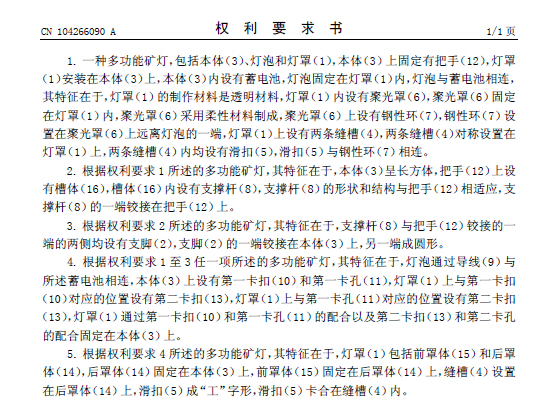 CN 104266090 A

权 利 要 求 书

1/1 页

1. 一种多功能矿灯，包括本体(3)、灯泡和灯罩(1)，本体(3)上固定有把手(12)，灯罩(1)安装在本体(3)上，本体(3)内设有蓄电池，灯泡固定在灯罩(1)内，灯泡与蓄电池相连，其特征在于，灯罩(1)的制作材料是透明材料，灯罩(1)内设有聚光罩(6)，聚光罩(6)固定在灯罩(1)内，聚光罩(6)采用柔性材料制成，聚光罩(6)上设有钢性环(7)，钢性环(7)设置在聚光罩(6)上远离灯泡的一端，灯罩(1)上设有两条缝槽(4)，两条缝槽(4)对称设置在灯罩(1)上，两条缝槽(4)内均设有滑扣(5)，滑扣(5)与钢性环(7)相连。

2. 根据权利要求1所述的多功能矿灯，其特征在于，本体(3)呈长方体，把手(12)上设有槽体(16)，槽体(16)内设有支撑杆(8)，支撑杆(8)的形状和结构与把手(12)相适应，支撑杆(8)的一端铰接在把手(12)上。

3. 根据权利要求2所述的多功能矿灯，其特征在于，支撑杆(8)与把手(12)铰接的一端的两侧均设有支脚(2)，支脚(2)的一端铰接在本体(3)上，另一端成圆形。

4. 根据权利要求1至3任一项所述的多功能矿灯，其特征在于，灯泡通过导线(9)与所述蓄电池相连，本体(3)上设有第一卡扣(10)和第一卡孔(11)，灯罩(1)上与第一卡扣(10)对应的位置设有第二卡扣(13)，灯罩(1)上与第一卡孔(11)对应的位置设有第二卡扣(13)，灯罩(1)通过第一卡扣(10)和第一卡孔(11)的配合以及第二卡扣(13)和第二卡孔的配合固定在本体(3)上。

5. 根据权利要求4所述的多功能矿灯，其特征在于，灯罩(1)包括前罩体(15)和后罩体(14)，后罩体(14)固定在本体(3)上，前罩体(15)固定在后罩体(14)上，缝槽(4)设置在后罩体(14)上，滑扣(5)成“工”字形，滑扣(5)卡合在缝槽(4)内。